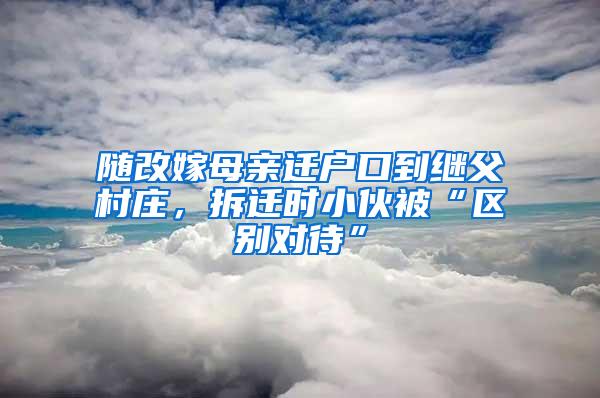 随改嫁母亲迁户口到继父村庄，拆迁时小伙被“区别对待”